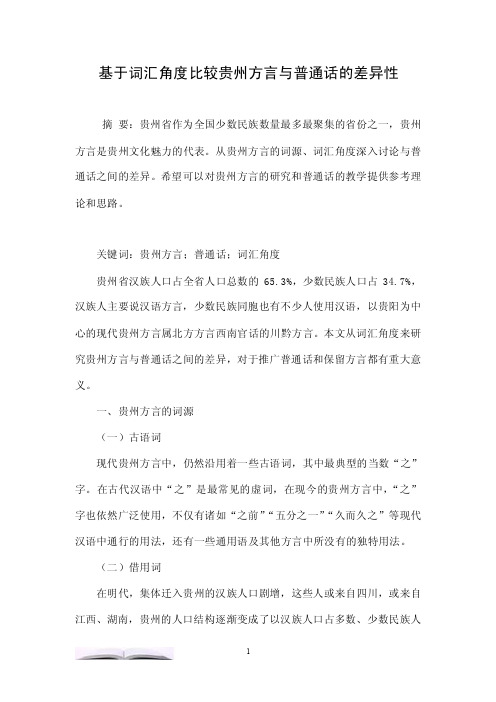 基于词汇角度比较贵州方言与普通话的差异性

摘 要：贵州省作为全国少数民族数量最多最聚集的省份之一，贵州方言是贵州文化魅力的代表。从贵州方言的词源、词汇角度深入讨论与普通话之间的差异。希望可以对贵州方言的研究和普通话的教学提供参考理论和思路。

关键词：贵州方言；普通话；词汇角度

贵州省汉族人口占全省人口总数的 65.3%，少数民族人口占 34.7%，汉族人主要说汉语方言，少数民族同胞也有不少人使用汉语，以贵阳为中心的现代贵州方言属北方方言西南官话的川黔方言。本文从词汇角度来研究贵州方言与普通话之间的差异，对于推广普通话和保留方言都有重大意义。

一、贵州方言的词源

（一）古语词

现代贵州方言中，仍然沿用着一些古语词，其中最典型的当数“之”字。在古代汉语中“之”是最常见的虚词，在现今的贵州方言中，“之”字也依然广泛使用，不仅有诸如“之前”“五分之一”“久而久之”等现代汉语中通行的用法，还有一些通用语及其他方言中所没有的独特用法。

（二）借用词

在明代，集体迁入贵州的汉族人口剧增，这些人或来自四川，或来自江西、湖南，贵州的人口结构逐渐变成了以汉族人口占多数、少数民族人

1